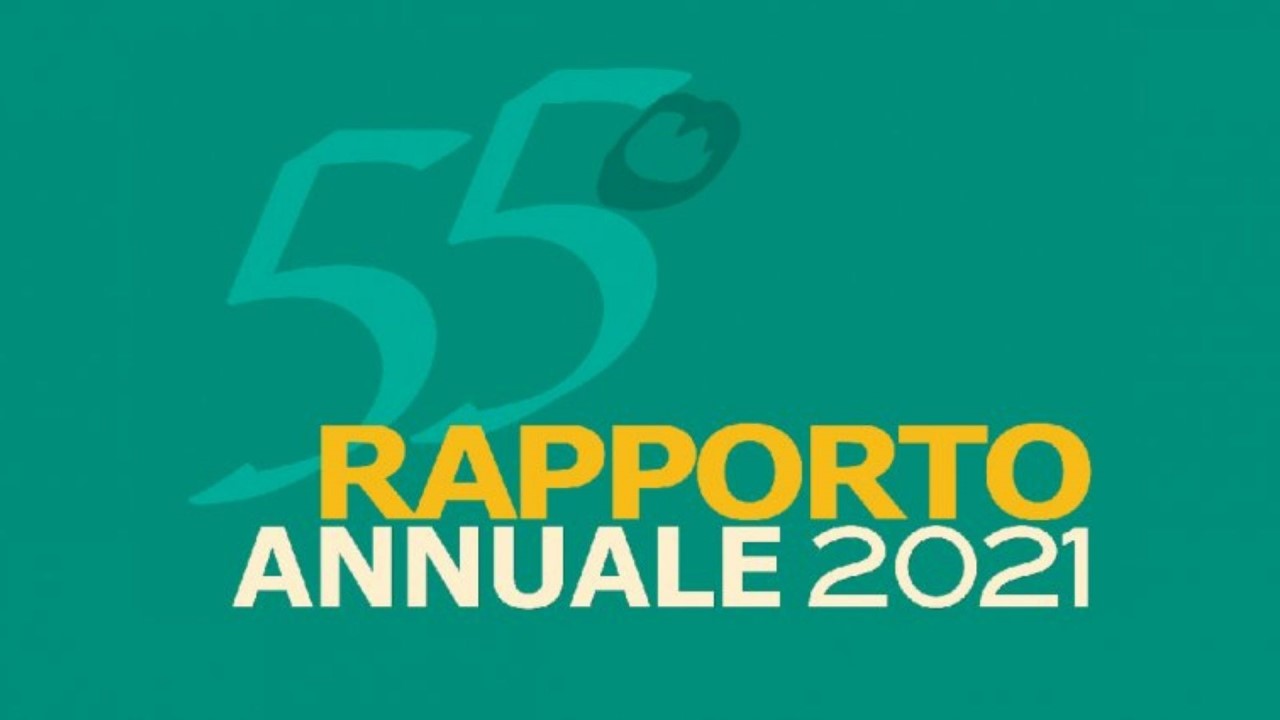 55°
RAPPORTO
ANNUALE 2021